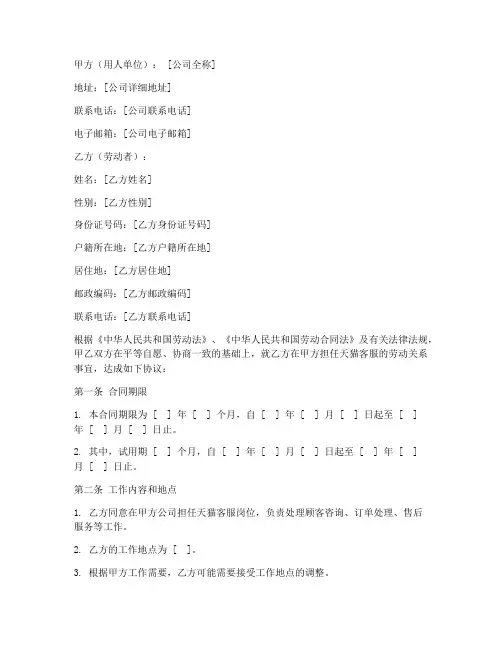 甲方（用人单位）：[公司全称]

地址：[公司详细地址]

联系电话：[公司联系电话]

电子邮箱：[公司电子邮箱]

乙方（劳动者）：

姓名：[乙方姓名]

性别：[乙方性别]

身份证号码：[乙方身份证号码]

户籍所在地：[乙方户籍所在地]

居住地：[乙方居住地]

邮政编码：[乙方邮政编码]

联系电话：[乙方联系电话]

根据《中华人民共和国劳动法》、《中华人民共和国劳动合同法》及有关法律法规，甲乙双方在平等自愿、协商一致的基础上，就乙方在甲方担任天猫客服的劳动关系事宜，达成如下协议：

第一条 合同期限

1. 本合同期限为 [ ] 年 [ ] 个月，自 [ ] 年 [ ] 月 [ ] 日起至 [ ] 年 [ ] 月 [ ] 日止。

2. 其中，试用期 [ ] 个月，自 [ ] 年 [ ] 月 [ ] 日起至 [ ] 年 [ ] 月 [ ] 日止。

第二条 工作内容和地点

1. 乙方同意在甲方公司担任天猫客服岗位，负责处理顾客咨询、订单处理、售后服务等工作。

2. 乙方的工作地点为 [ ]。

3. 根据甲方工作需要，乙方可能需要接受工作地点的调整。